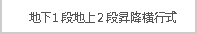 地下１段地上２段昇降横行式